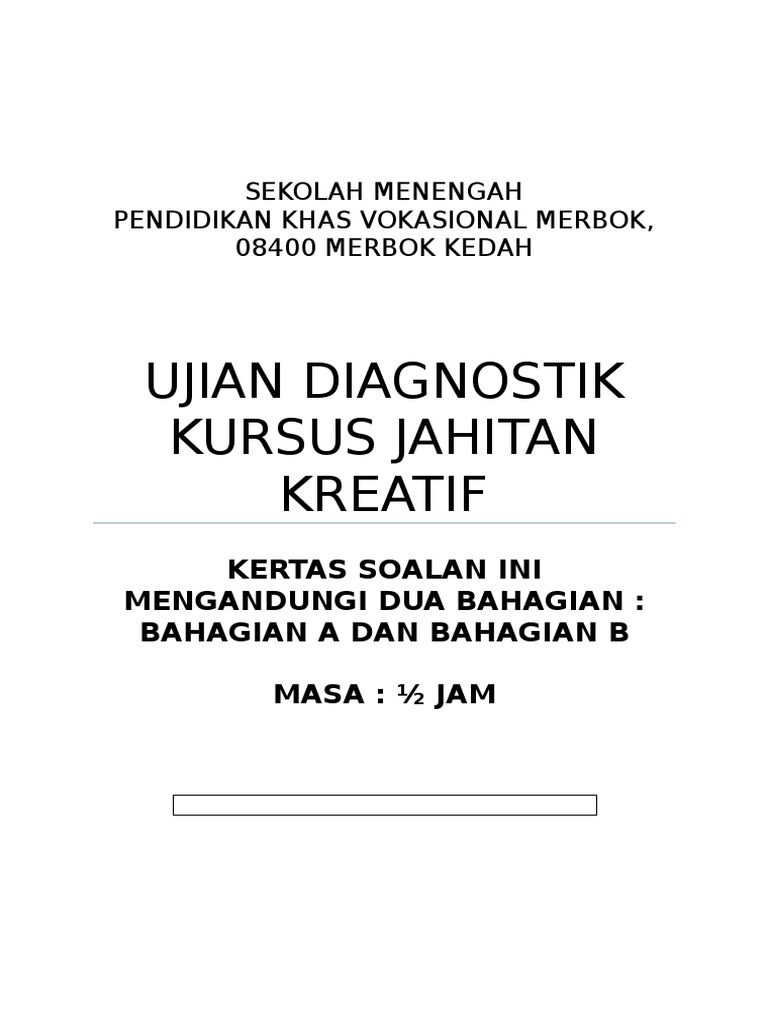 SEKOLAH MENENGAH
PENDIDIKAN KHAS VOKASIONAL MERBOK,
08400 MERBOK KEDAH

UJIAN DIAGNOSTIK KURSUS JAHITAN KREATIF

KERTAS SOALAN INI MENGANDUNGI DUA BAHAGIAN : BAHAGIAN A DAN BAHAGIAN B

MASA : ½ JAM